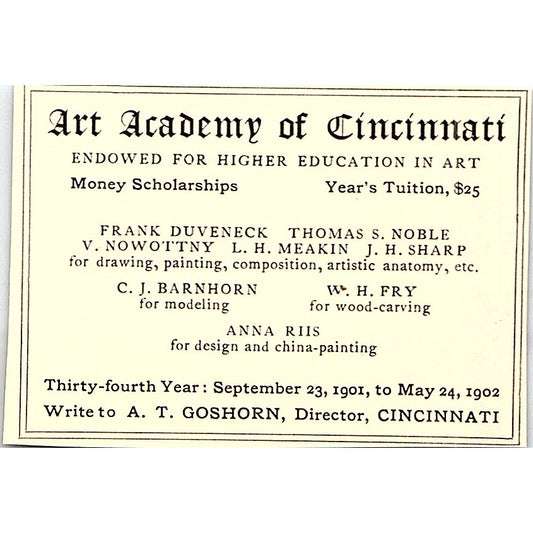 Art Academy of Cincinnati

ENDOWED FOR HIGHER EDUCATION IN ART

Money Scholarships Year's Tuition, $25

FRANK DUVENECK THOMAS S. NOBLE
V. NOWOTTNY L. H. MEAKIN J. H. SHARP
for drawing, painting, composition, artistic anatomy, etc.

C. J. BARNHORN
for modeling

W. H. FRY
for wood-carving

ANNA RIIS
for design and china-painting

Thirty-fourth Year: September 23, 1901, to May 24, 1902
Write to A. T. GOSHORN, Director, CINCINNATI